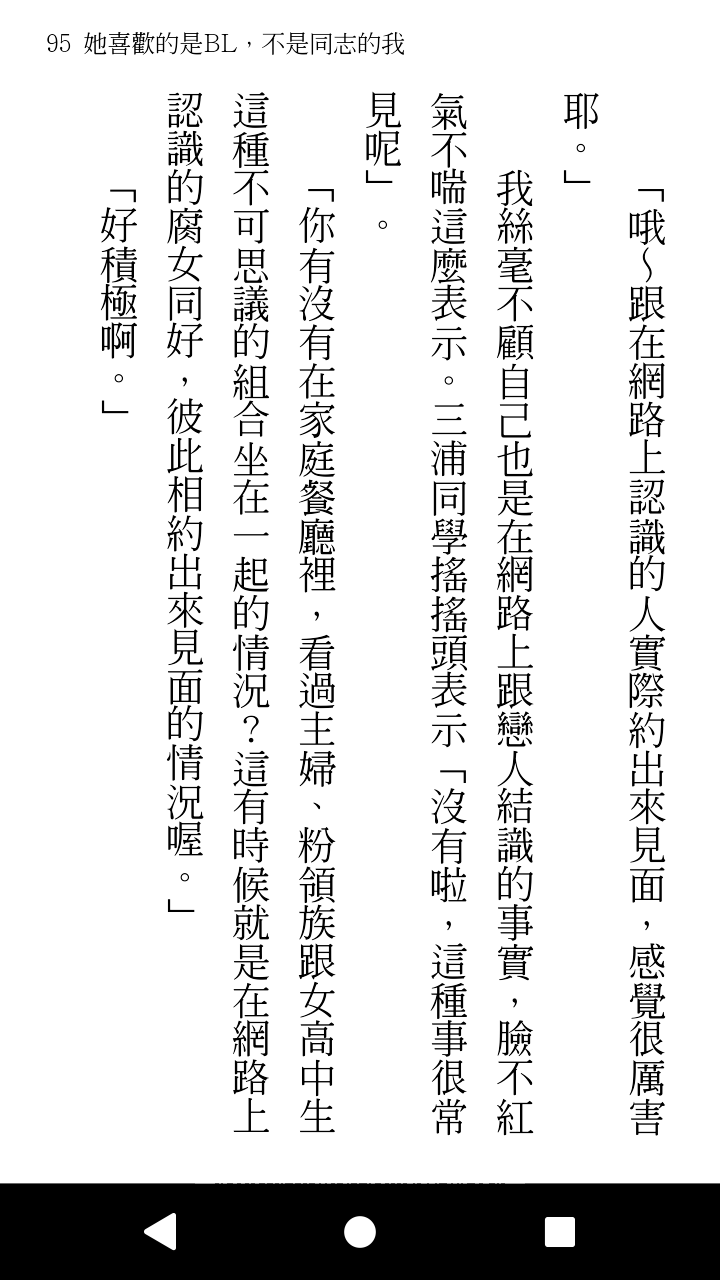 95 她喜歡的是BL，不是同志的我

「哦～跟在網路上認識的人實際約出來見面，感覺很厲害耶。」

我絲毫不顧自己也是在網路上跟戀人結識的事實，臉不紅氣不喘這麼表示。三浦同學搖搖頭表示「沒有啦，這種事很常見呢」。

「你有沒有在家庭餐廳裡，看過主婦、粉領族跟女高中生這種不可思議的組合坐在一起的情況？這有時候就是在網路上認識的腐女同好，彼此相約出來見面的情況喔。」

「好積極啊。」